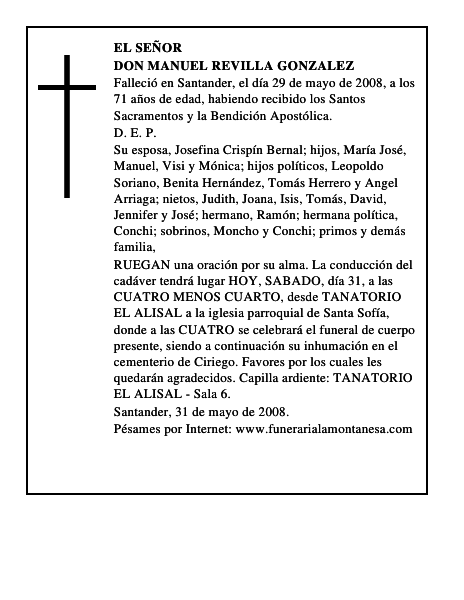 EL SEÑOR
DON MANUEL REVILLA GONZALEZ
Falleció en Santander, el día 29 de mayo de 2008, a los 71 años de edad, habiendo recibido los Santos Sacramentos y la Bendición Apostólica.
D. E. P.
Su esposa, Josefina Crispín Bernal; hijos, María José, Manuel, Visi y Mónica; hijos políticos, Leopoldo Soriano, Benita Hernández, Tomás Herrero y Angel Arriaga; nietos, Judith, Joana, Isis, Tomás, David, Jennifer y José; hermano, Ramón; hermana política, Conchi; sobrinos, Moncho y Conchi; primos y demás familia,
RUEGAN una oración por su alma. La conducción del cadáver tendrá lugar HOY, SABADO, día 31, a las CUATRO MENOS CUARTO, desde TANATORIO EL ALISAL a la iglesia parroquial de Santa Sofía, donde a las CUATRO se celebrará el funeral de cuerpo presente, siendo a continuación su inhumación en el cementerio de Ciriego. Favores por los cuales les quedarán agradecidos. Capilla ardiente: TANATORIO EL ALISAL - Sala 6.
Santander, 31 de mayo de 2008.
Pésames por Internet: www.funerarialamontanesa.com